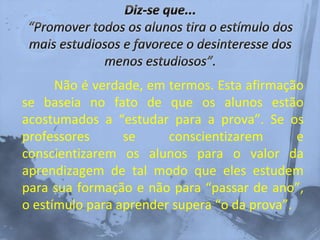 Diz-se que...
“Promover todos os alunos tira o estímulo dos mais estudiosos e favorece o desinteresse dos menos estudiosos”.

Não é verdade, em termos. Esta afirmação se baseia no fato de que os alunos estão acostumados a “estudar para a prova”. Se os professores se conscientizarem e conscientizarem os alunos para o valor da aprendizagem de tal modo que eles estudem para sua formação e não para “passar de ano”, o estímulo para aprender supera “o da prova”.